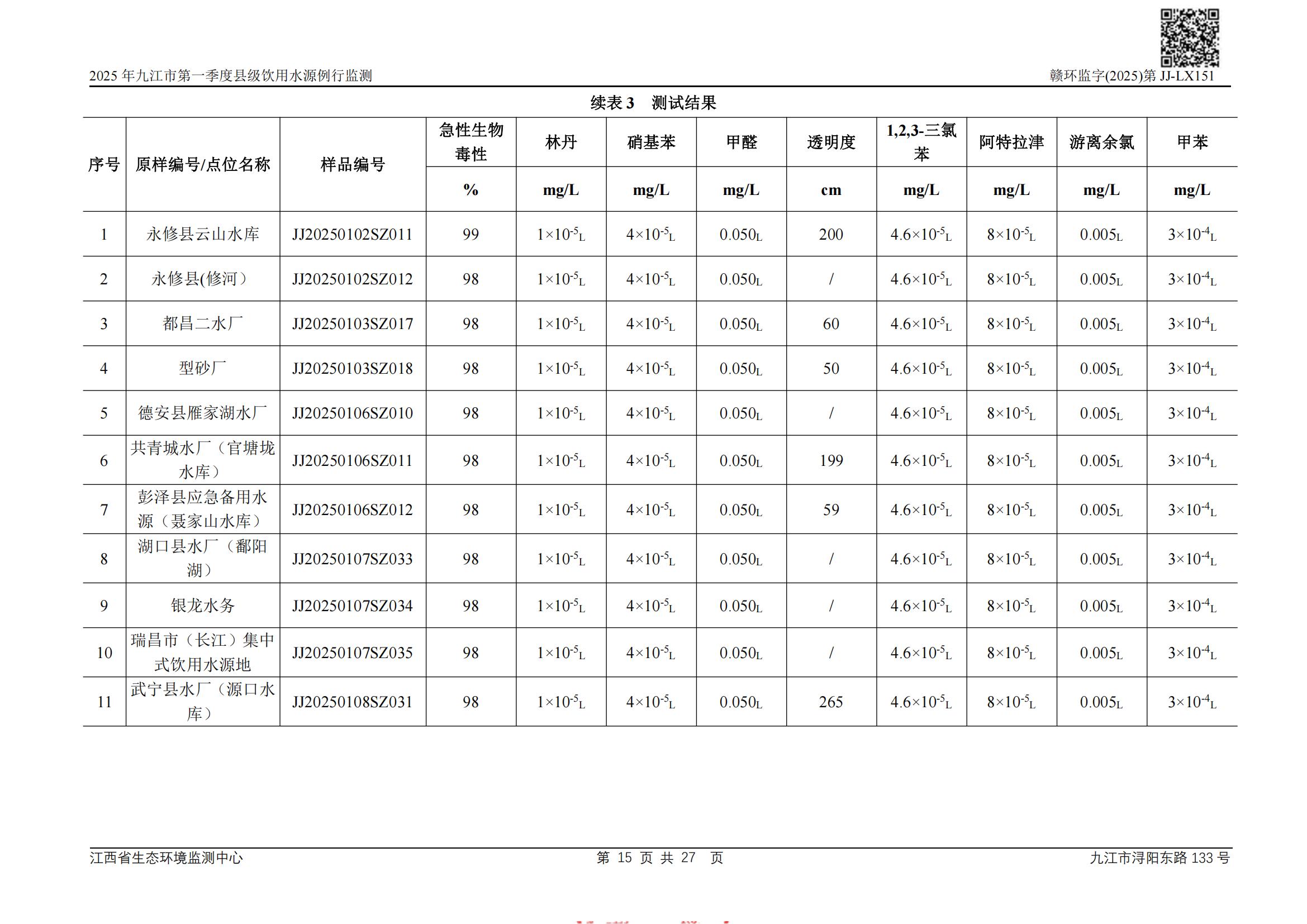 2025 年九江市第一季度县级饮用水源例行监测　　赣环监字(2025)第 JJ-LX151

续表 3　测试结果

| 序号 | 原样编号/点位名称 | 样品编号 | 急性生物毒性 | 林丹 | 硝基苯 | 甲醛 | 透明度 | 1,2,3-三氯苯 | 阿特拉津 | 游离余氯 | 甲苯 |
|---|---|---|---|---|---|---|---|---|---|---|---|
| | | | % | mg/L | mg/L | mg/L | cm | mg/L | mg/L | mg/L | mg/L |
| 1 | 永修县云山水库 | JJ20250102SZ011 | 99 | $1\times10^{-5}$L | $4\times10^{-5}$L | 0.050L | 200 | $4.6\times10^{-5}$L | $8\times10^{-5}$L | 0.005L | $3\times10^{-4}$L |
| 2 | 永修县(修河） | JJ20250102SZ012 | 98 | $1\times10^{-5}$L | $4\times10^{-5}$L | 0.050L | / | $4.6\times10^{-5}$L | $8\times10^{-5}$L | 0.005L | $3\times10^{-4}$L |
| 3 | 都昌二水厂 | JJ20250103SZ017 | 98 | $1\times10^{-5}$L | $4\times10^{-5}$L | 0.050L | 60 | $4.6\times10^{-5}$L | $8\times10^{-5}$L | 0.005L | $3\times10^{-4}$L |
| 4 | 型砂厂 | JJ20250103SZ018 | 98 | $1\times10^{-5}$L | $4\times10^{-5}$L | 0.050L | 50 | $4.6\times10^{-5}$L | $8\times10^{-5}$L | 0.005L | $3\times10^{-4}$L |
| 5 | 德安县雁家湖水厂 | JJ20250106SZ010 | 98 | $1\times10^{-5}$L | $4\times10^{-5}$L | 0.050L | / | $4.6\times10^{-5}$L | $8\times10^{-5}$L | 0.005L | $3\times10^{-4}$L |
| 6 | 共青城水厂（官塘垅水库） | JJ20250106SZ011 | 98 | $1\times10^{-5}$L | $4\times10^{-5}$L | 0.050L | 199 | $4.6\times10^{-5}$L | $8\times10^{-5}$L | 0.005L | $3\times10^{-4}$L |
| 7 | 彭泽县应急备用水源（聂家山水库） | JJ20250106SZ012 | 98 | $1\times10^{-5}$L | $4\times10^{-5}$L | 0.050L | 59 | $4.6\times10^{-5}$L | $8\times10^{-5}$L | 0.005L | $3\times10^{-4}$L |
| 8 | 湖口县水厂（鄱阳湖） | JJ20250107SZ033 | 98 | $1\times10^{-5}$L | $4\times10^{-5}$L | 0.050L | / | $4.6\times10^{-5}$L | $8\times10^{-5}$L | 0.005L | $3\times10^{-4}$L |
| 9 | 银龙水务 | JJ20250107SZ034 | 98 | $1\times10^{-5}$L | $4\times10^{-5}$L | 0.050L | / | $4.6\times10^{-5}$L | $8\times10^{-5}$L | 0.005L | $3\times10^{-4}$L |
| 10 | 瑞昌市（长江）集中式饮用水源地 | JJ20250107SZ035 | 98 | $1\times10^{-5}$L | $4\times10^{-5}$L | 0.050L | / | $4.6\times10^{-5}$L | $8\times10^{-5}$L | 0.005L | $3\times10^{-4}$L |
| 11 | 武宁县水厂（源口水库） | JJ20250108SZ031 | 98 | $1\times10^{-5}$L | $4\times10^{-5}$L | 0.050L | 265 | $4.6\times10^{-5}$L | $8\times10^{-5}$L | 0.005L | $3\times10^{-4}$L |

江西省生态环境监测中心　第 15 页 共 27 页　九江市浔阳东路 133 号